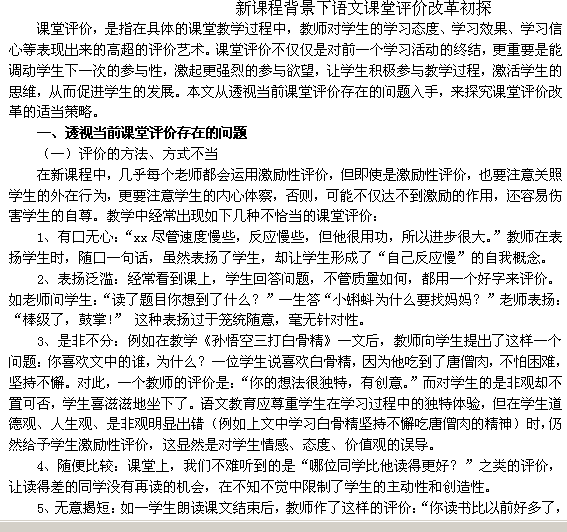 新课程背景下语文课堂评价改革初探

课堂评价，是指在具体的课堂教学过程中，教师对学生的学习态度、学习效果、学习信心等表现出来的高超的评价艺术。课堂评价不仅仅是对前一个学习活动的终结，更重要是能调动学生下一次的参与性，激起更强烈的参与欲望，让学生积极参与教学过程，激活学生的思维，从而促进学生的发展。本文从透视当前课堂评价存在的问题入手，来探究课堂评价改革的适当策略。

一、透视当前课堂评价存在的问题

（一）评价的方法、方式不当

在新课程中，几乎每个老师都会运用激励性评价，但即使是激励性评价，也要注意关照学生的外在行为，更要注意学生的内心体察，否则，可能不仅达不到激励的作用，还容易伤害学生的自尊。教学中经常出现如下几种不恰当的课堂评价：

1、有口无心：“xx 尽管速度慢些，反应慢些，但他很用功，所以进步很大。”教师在表扬学生时，随口一句话，虽然表扬了学生，却让学生形成了“自己反应慢”的自我概念。

2、表扬泛滥：经常看到课上，学生回答问题，不管质量如何，都用一个好字来评价。如老师问学生：“读了题目你想到了什么？”一生答“小蝌蚪为什么要找妈妈？”老师表扬：“棒级了，鼓掌！” 这种表扬过于笼统随意，毫无针对性。

3、是非不分：例如在教学《孙悟空三打白骨精》一文后，教师向学生提出了这样一个问题：你喜欢文中的谁，为什么？一位学生说喜欢白骨精，因为他吃到了唐僧肉，不怕困难，坚持不懈。对此，一个教师的评价是：“你的想法很独特，有创意。”而对学生的是非观却不置可否，学生喜滋滋地坐下了。语文教育应尊重学生在学习过程中的独特体验，但在学生道德观、人生观、是非观明显出错（例如上文中学习白骨精坚持不懈吃唐僧肉的精神）时，仍然给予学生激励性评价，这显然是对学生情感、态度、价值观的误导。

4、随便比较：课堂上，我们不难听到的是“哪位同学比他读得更好？”之类的评价，让读得差的同学没有再读的机会，在不知不觉中限制了学生的主动性和创造性。

5、无意揭短：如一学生朗读课文结束后，教师作了这样的评价：“你读书比以前好多了，